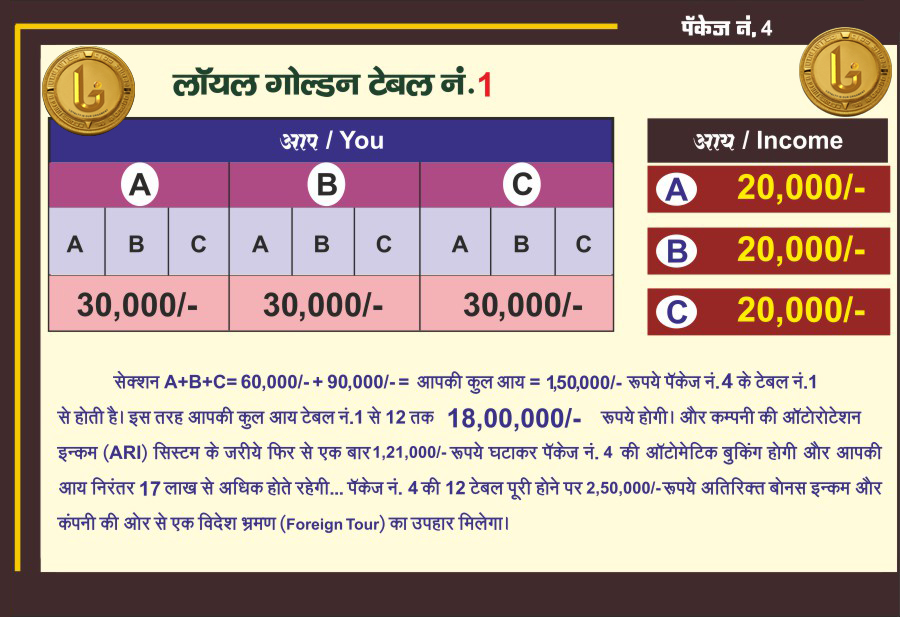 पॅकेज नं. 4

लॉयल गोल्डन टेबल नं.1

| आप / You | | | | | | | | |
|---|---|---|---|---|---|---|---|---|
| A | | | B | | | C | | |
| A | B | C | A | B | C | A | B | C |
| 30,000/- | | | 30,000/- | | | 30,000/- | | |

आय / Income
A 20,000/-
B 20,000/-
C 20,000/-

सेक्शन A+B+C= 60,000/- + 90,000/- = आपकी कुल आय = 1,50,000/- रूपये पॅकेज नं. 4 के टेबल नं.1 से होती है। इस तरह आपकी कुल आय टेबल नं.1 से 12 तक 18,00,000/- रूपये होगी। और कम्पनी की ऑटोरोटेशन इन्कम (ARI) सिस्टम के जरीये फिर से एक बार 1,21,000/- रूपये घटाकर पॅकेज नं. 4 की ऑटोमेटिक बुकिंग होगी और आपकी आय निरंतर 17 लाख से अधिक होते रहेगी... पॅकेज नं. 4 की 12 टेबल पूरी होने पर 2,50,000/-रूपये अतिरिक्त बोनस इन्कम और कंपनी की ओर से एक विदेश भ्रमण (Foreign Tour) का उपहार मिलेगा।